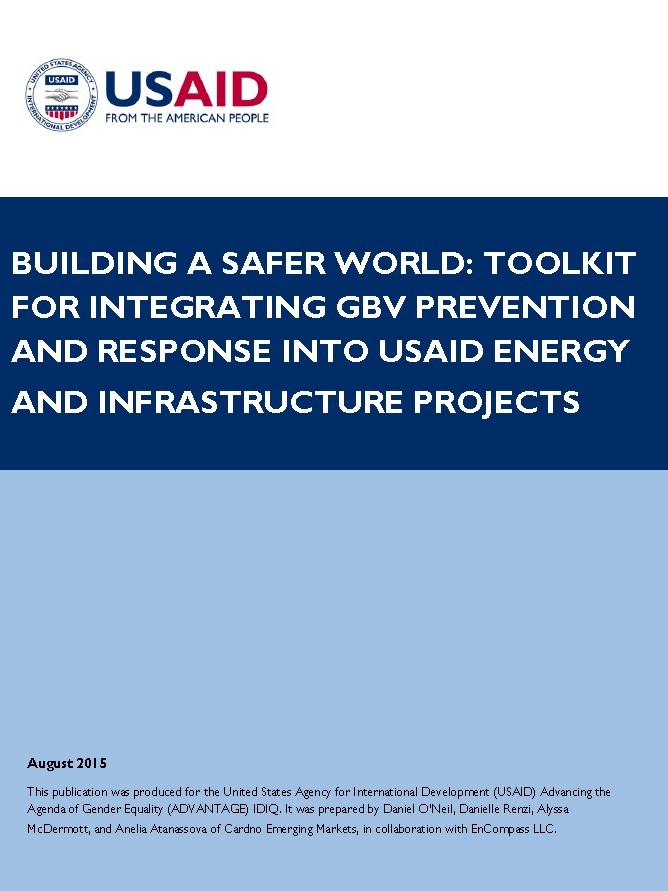 USAID
FROM THE AMERICAN PEOPLE

BUILDING A SAFER WORLD: TOOLKIT FOR INTEGRATING GBV PREVENTION AND RESPONSE INTO USAID ENERGY AND INFRASTRUCTURE PROJECTS

August 2015

This publication was produced for the United States Agency for International Development (USAID) Advancing the Agenda of Gender Equality (ADVANTAGE) IDIQ. It was prepared by Daniel O'Neil, Danielle Renzi, Alyssa McDermott, and Anelia Atanassova of Cardno Emerging Markets, in collaboration with EnCompass LLC.